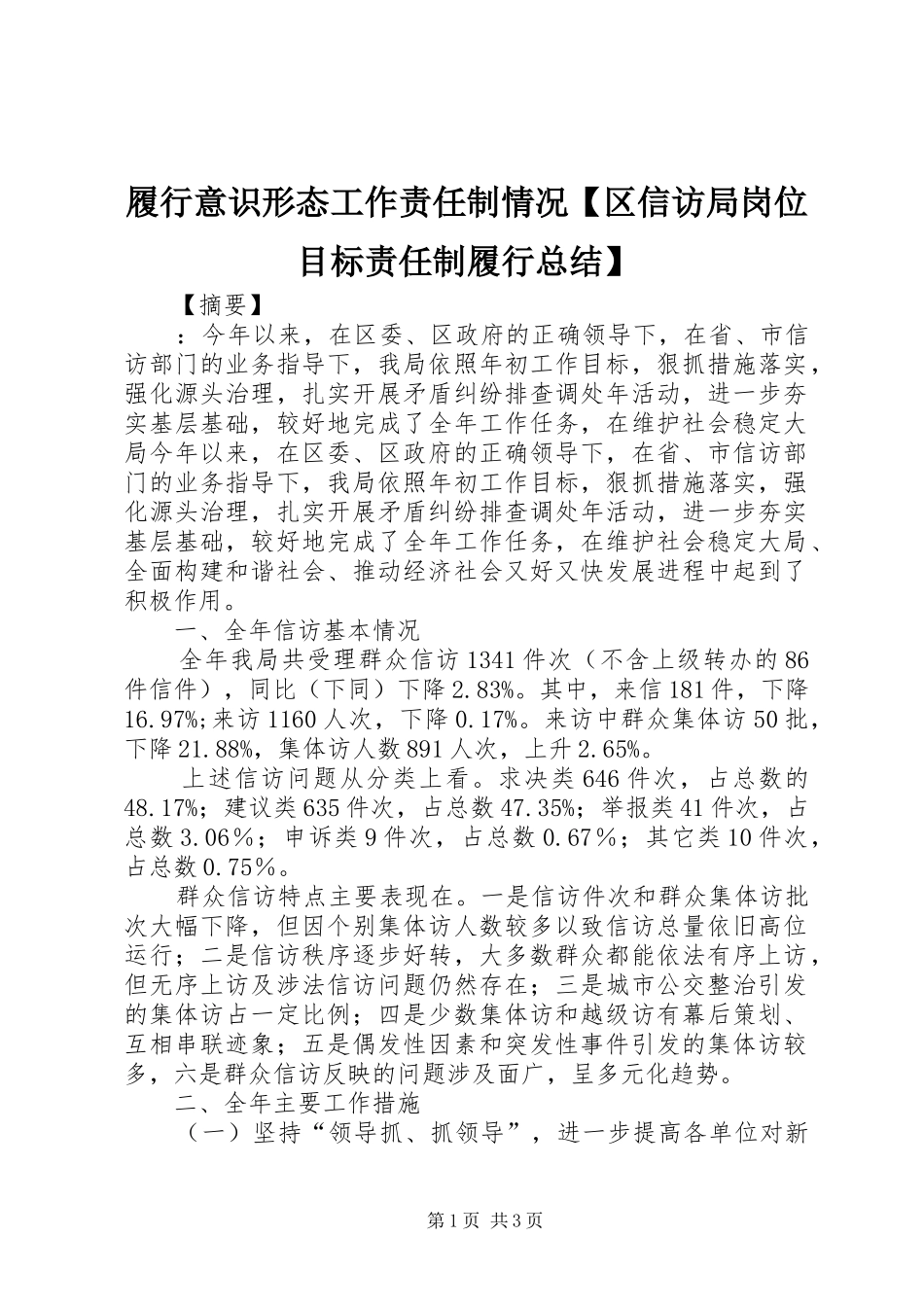 履行意识形态工作责任制情况【区信访局岗位目标责任制履行总结】

【摘要】

：今年以来，在区委、区政府的正确领导下，在省、市信访部门的业务指导下，我局依照年初工作目标，狠抓措施落实，强化源头治理，扎实开展矛盾纠纷排查调处年活动，进一步夯实基层基础，较好地完成了全年工作任务，在维护社会稳定大局今年以来，在区委、区政府的正确领导下，在省、市信访部门的业务指导下，我局依照年初工作目标，狠抓措施落实，强化源头治理，扎实开展矛盾纠纷排查调处年活动，进一步夯实基层基础，较好地完成了全年工作任务，在维护社会稳定大局、全面构建和谐社会、推动经济社会又好又快发展进程中起到了积极作用。

一、全年信访基本情况

全年我局共受理群众信访1341件次（不含上级转办的86件信件），同比（下同）下降2.83%。其中，来信181件，下降16.97%;来访1160人次，下降0.17%。来访中群众集体访50批，下降21.88%，集体访人数891人次，上升2.65%。

上述信访问题从分类上看。求决类646件次，占总数的48.17%；建议类635件次，占总数47.35%；举报类41件次，占总数3.06%；申诉类9件次，占总数0.67%；其它类10件次，占总数0.75%。

群众信访特点主要表现在。一是信访件次和群众集体访批次大幅下降，但因个别集体访人数较多以致信访总量依旧高位运行；二是信访秩序逐步好转，大多数群众都能依法有序上访，但无序上访及涉法信访问题仍然存在；三是城市公交整治引发的集体访占一定比例；四是少数集体访和越级访有幕后策划、互相串联迹象；五是偶发性因素和突发性事件引发的集体访较多，六是群众信访反映的问题涉及面广，呈多元化趋势。

二、全年主要工作措施

（一）坚持“领导抓、抓领导”，进一步提高各单位对新

第1页 共3页